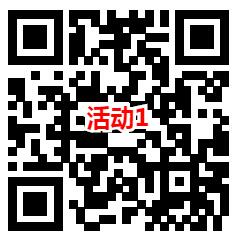 活动1